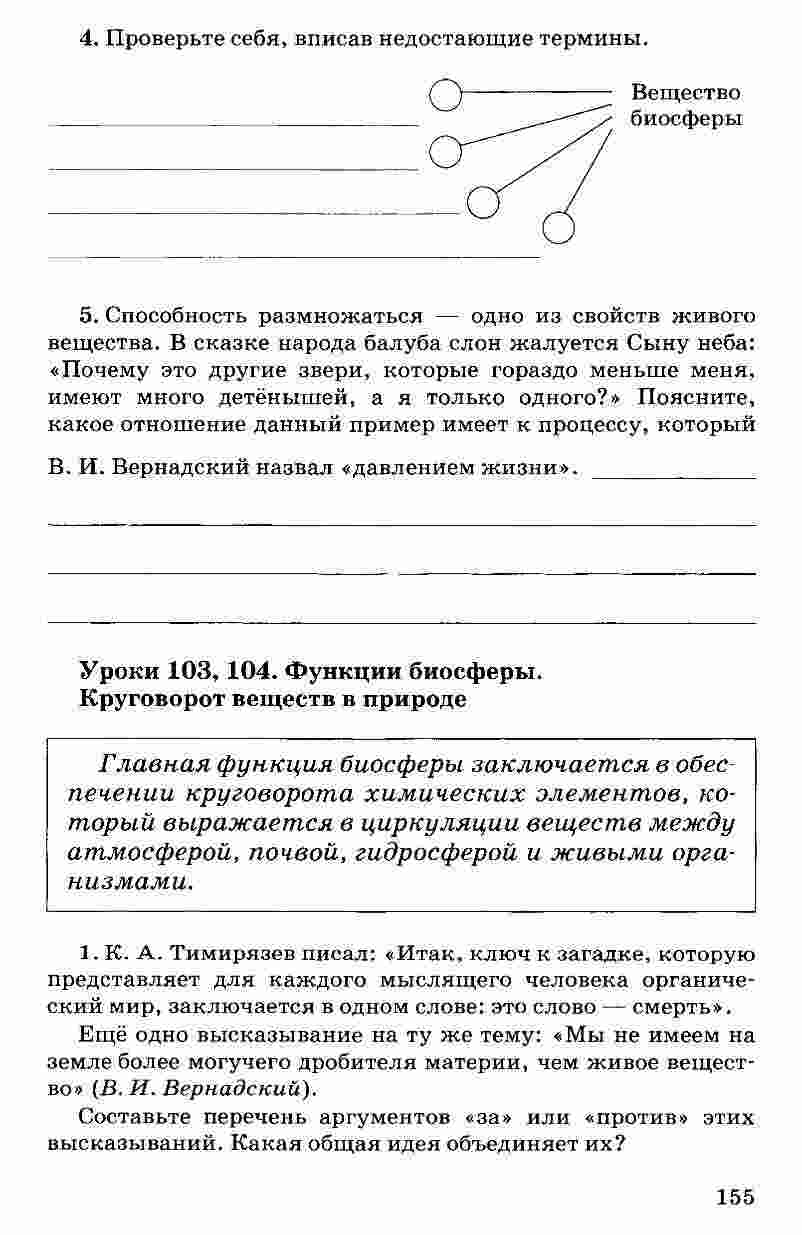 4. Проверьте себя, вписав недостающие термины.

Вещество биосферы

5. Способность размножаться — одно из свойств живого вещества. В сказке народа балуба слон жалуется Сыну неба: «Почему это другие звери, которые гораздо меньше меня, имеют много детёнышей, а я только одного?» Поясните, какое отношение данный пример имеет к процессу, который В. И. Вернадский назвал «давлением жизни».

Уроки 103, 104. Функции биосферы. Круговорот веществ в природе

Главная функция биосферы заключается в обеспечении круговорота химических элементов, который выражается в циркуляции веществ между атмосферой, почвой, гидросферой и живыми организмами.

1. К. А. Тимирязев писал: «Итак, ключ к загадке, которую представляет для каждого мыслящего человека органический мир, заключается в одном слове: это слово — смерть».

Ещё одно высказывание на ту же тему: «Мы не имеем на земле более могучего дробителя материи, чем живое вещество» (В. И. Вернадский).

Составьте перечень аргументов «за» или «против» этих высказываний. Какая общая идея объединяет их?

155